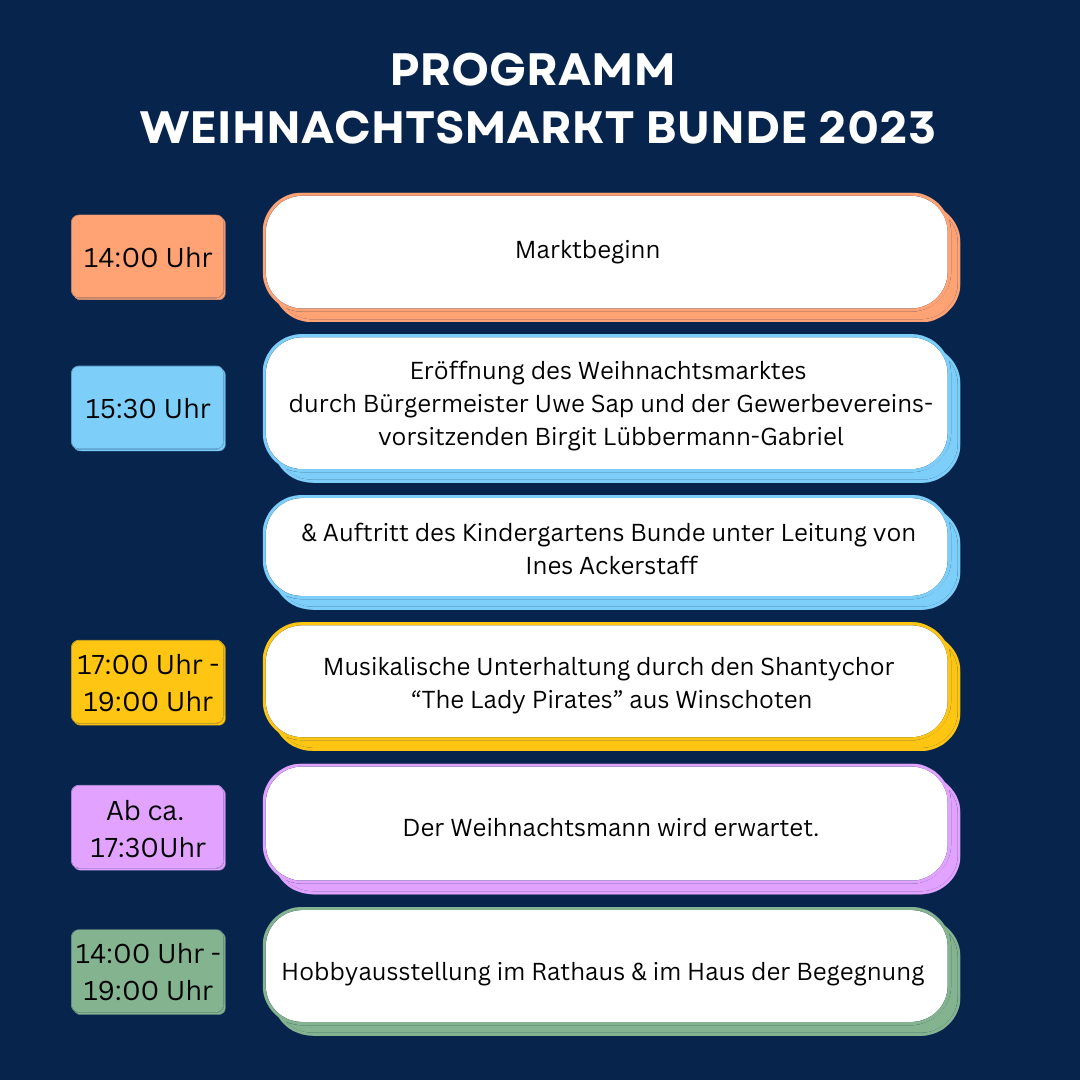 PROGRAMM
WEIHNACHTSMARKT BUNDE 2023

14:00 Uhr

Marktbeginn

15:30 Uhr

Eröffnung des Weihnachtsmarktes durch Bürgermeister Uwe Sap und der Gewerbevereinsvorsitzenden Birgit Lübbermann-Gabriel

& Auftritt des Kindergartens Bunde unter Leitung von Ines Ackerstaff

17:00 Uhr - 19:00 Uhr

Musikalische Unterhaltung durch den Shantychor “The Lady Pirates” aus Winschoten

Ab ca. 17:30Uhr

Der Weihnachtsmann wird erwartet.

14:00 Uhr - 19:00 Uhr

Hobbyausstellung im Rathaus & im Haus der Begegnung